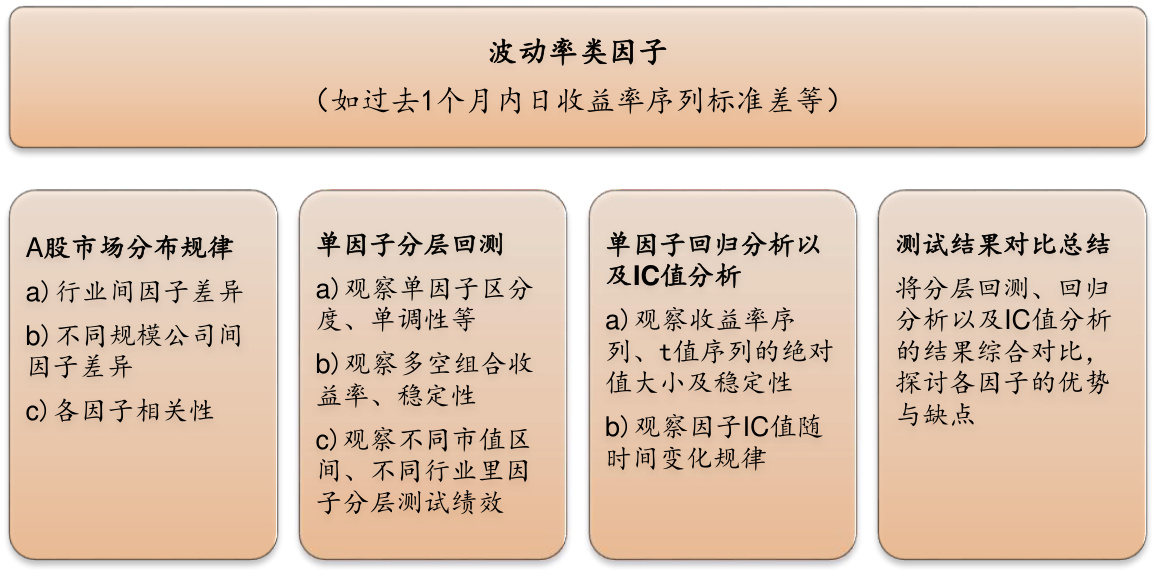 波动率类因子

（如过去1个月内日收益率序列标准差等）

A股市场分布规律

a) 行业间因子差异

b) 不同规模公司间因子差异

c) 各因子相关性

单因子分层回测

a) 观察单因子区分度、单调性等

b) 观察多空组合收益率、稳定性

c) 观察不同市值区间、不同行业里因子分层测试绩效

单因子回归分析以及IC值分析

a) 观察收益率序列、t值序列的绝对值大小及稳定性

b) 观察因子IC值随时间变化规律

测试结果对比总结

将分层回测、回归分析以及IC值分析的结果综合对比，探讨各因子的优势与缺点